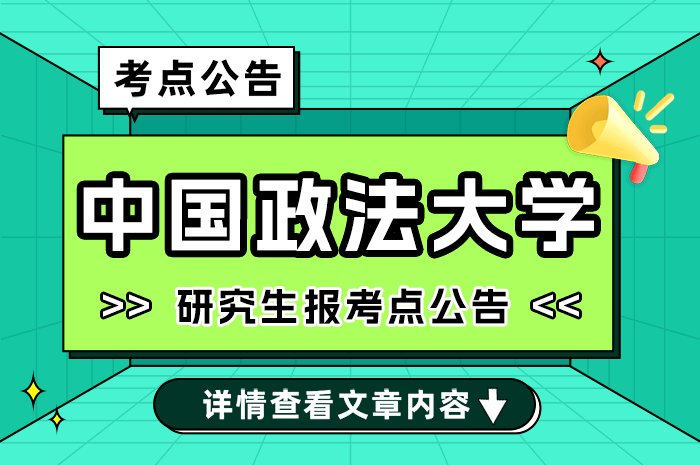 考点公告

中国政法大学

>> 研究生报考点公告 <<

详情查看文章内容